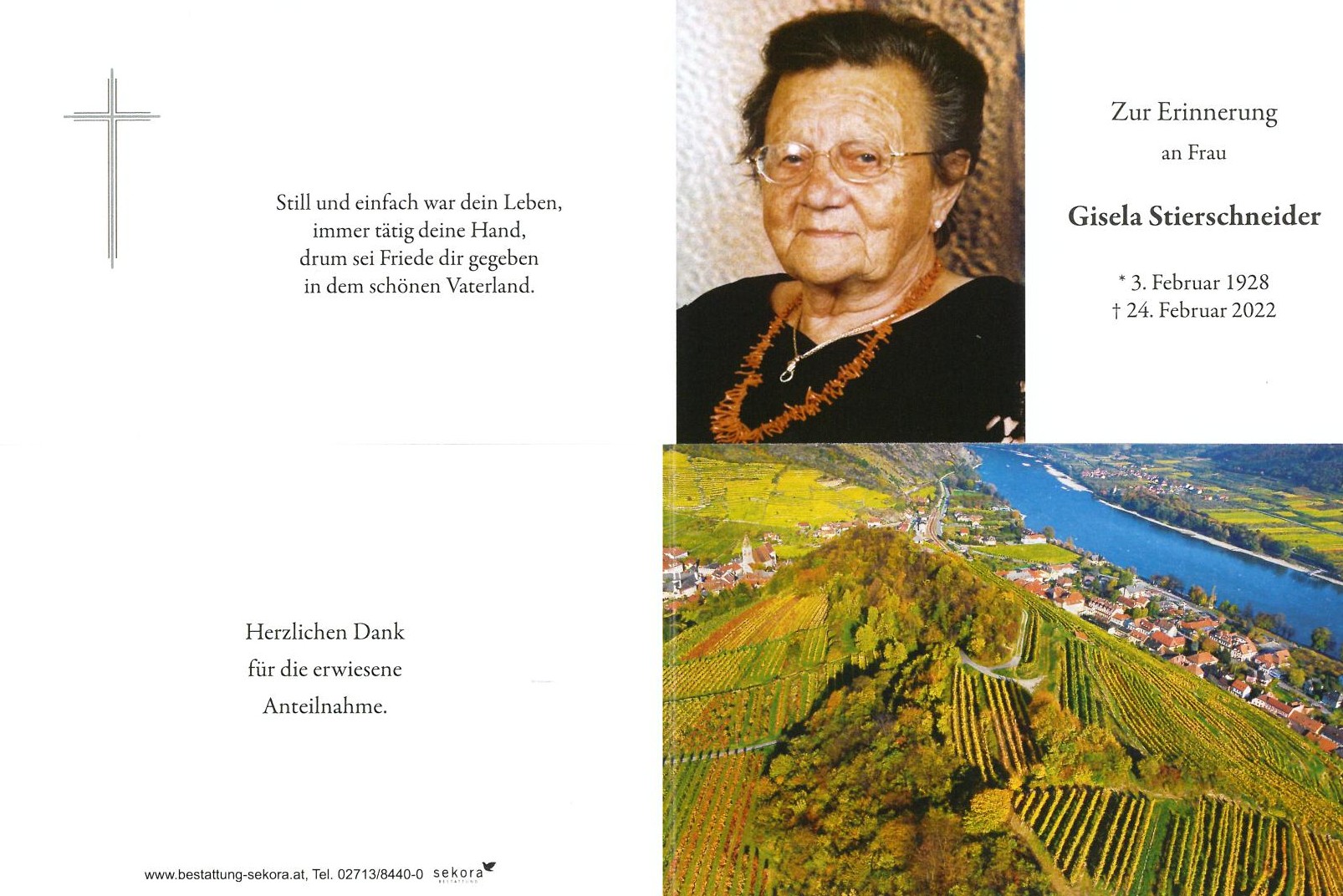 Still und einfach war dein Leben,
immer tätig deine Hand,
drum sei Friede dir gegeben
in dem schönen Vaterland.

Zur Erinnerung
an Frau

Gisela Stierschneider

* 3. Februar 1928
† 24. Februar 2022

Herzlichen Dank
für die erwiesene
Anteilnahme.

www.bestattung-sekora.at, Tel. 02713/8440-0 sekora BESTATTUNG